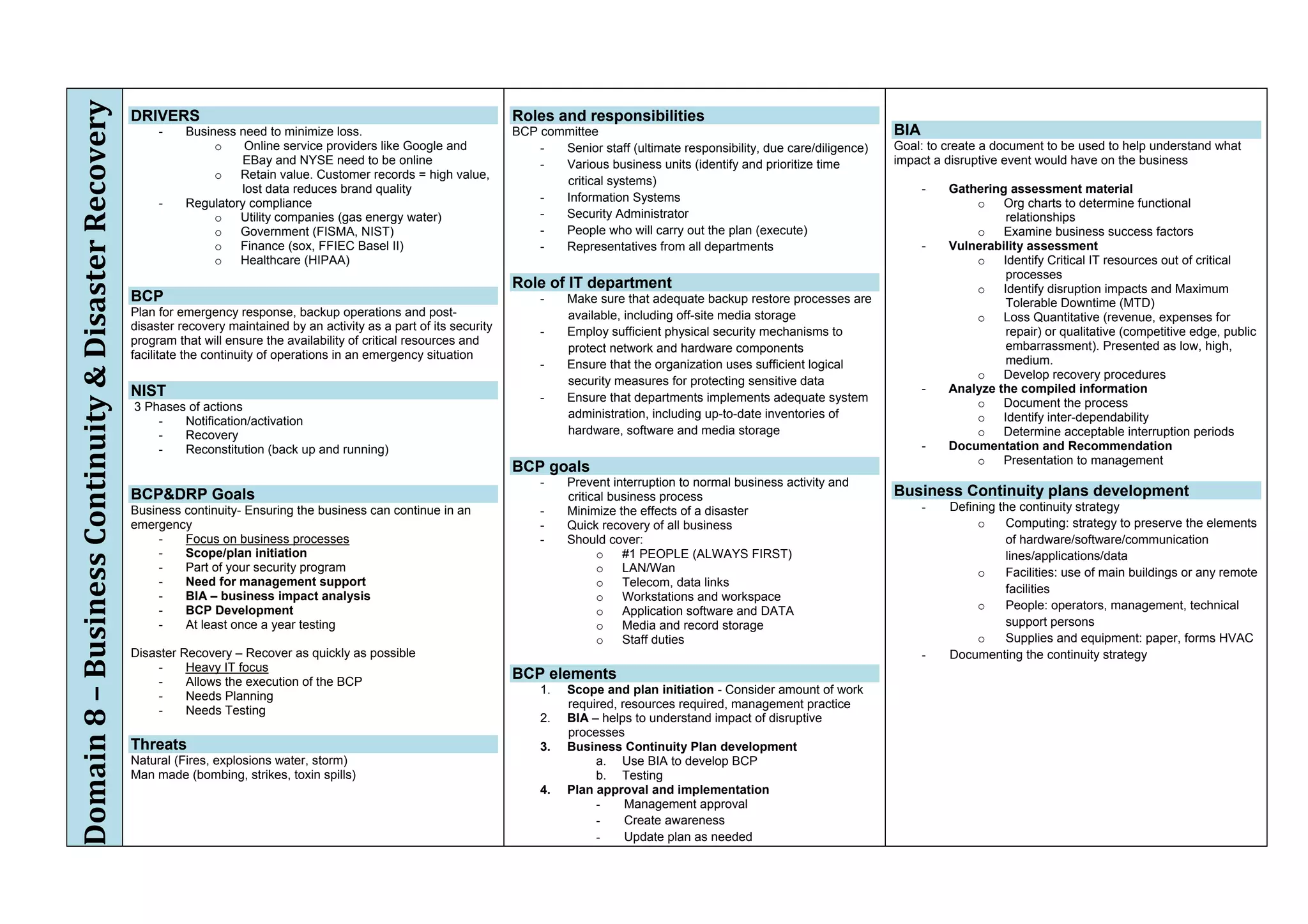 Domain 8 – Business Continuity & Disaster Recovery

DRIVERS
- Business need to minimize loss.
  o Online service providers like Google and EBay and NYSE need to be online
  o Retain value. Customer records = high value, lost data reduces brand quality
- Regulatory compliance
  o Utility companies (gas energy water)
  o Government (FISMA, NIST)
  o Finance (sox, FFIEC Basel II)
  o Healthcare (HIPAA)

BCP
Plan for emergency response, backup operations and post-disaster recovery maintained by an activity as a part of its security program that will ensure the availability of critical resources and facilitate the continuity of operations in an emergency situation

NIST
3 Phases of actions
- Notification/activation
- Recovery
- Reconstitution (back up and running)

BCP&DRP Goals
Business continuity- Ensuring the business can continue in an emergency
- Focus on business processes
- Scope/plan initiation
- Part of your security program
- Need for management support
- BIA – business impact analysis
- BCP Development
- At least once a year testing

Disaster Recovery – Recover as quickly as possible
- Heavy IT focus
- Allows the execution of the BCP
- Needs Planning
- Needs Testing

Threats
Natural (Fires, explosions water, storm)
Man made (bombing, strikes, toxin spills)

Roles and responsibilities
BCP committee
- Senior staff (ultimate responsibility, due care/diligence)
- Various business units (identify and prioritize time critical systems)
- Information Systems
- Security Administrator
- People who will carry out the plan (execute)
- Representatives from all departments

Role of IT department
- Make sure that adequate backup restore processes are available, including off-site media storage
- Employ sufficient physical security mechanisms to protect network and hardware components
- Ensure that the organization uses sufficient logical security measures for protecting sensitive data
- Ensure that departments implements adequate system administration, including up-to-date inventories of hardware, software and media storage

BCP goals
- Prevent interruption to normal business activity and critical business process
- Minimize the effects of a disaster
- Quick recovery of all business
- Should cover:
  o #1 PEOPLE (ALWAYS FIRST)
  o LAN/Wan
  o Telecom, data links
  o Workstations and workspace
  o Application software and DATA
  o Media and record storage
  o Staff duties

BCP elements
1. Scope and plan initiation - Consider amount of work required, resources required, management practice
2. BIA – helps to understand impact of disruptive processes
3. Business Continuity Plan development
  a. Use BIA to develop BCP
  b. Testing
4. Plan approval and implementation
  - Management approval
  - Create awareness
  - Update plan as needed

BIA
Goal: to create a document to be used to help understand what impact a disruptive event would have on the business

- Gathering assessment material
  o Org charts to determine functional relationships
  o Examine business success factors
- Vulnerability assessment
  o Identify Critical IT resources out of critical processes
  o Identify disruption impacts and Maximum Tolerable Downtime (MTD)
  o Loss Quantitative (revenue, expenses for repair) or qualitative (competitive edge, public embarrassment). Presented as low, high, medium.
  o Develop recovery procedures
- Analyze the compiled information
  o Document the process
  o Identify inter-dependability
  o Determine acceptable interruption periods
- Documentation and Recommendation
  o Presentation to management

Business Continuity plans development
- Defining the continuity strategy
  o Computing: strategy to preserve the elements of hardware/software/communication lines/applications/data
  o Facilities: use of main buildings or any remote facilities
  o People: operators, management, technical support persons
  o Supplies and equipment: paper, forms HVAC
- Documenting the continuity strategy